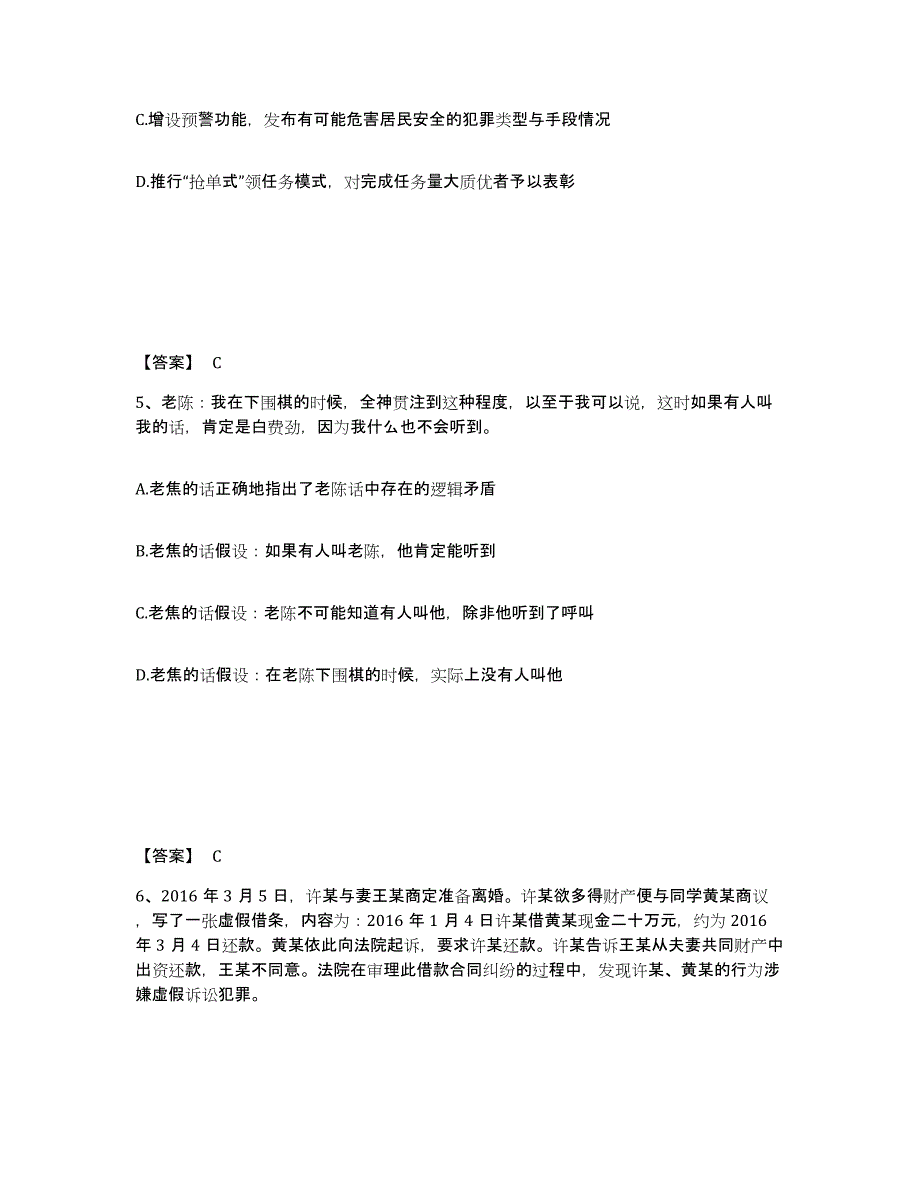 C.增设预警功能，发布有可能危害居民安全的犯罪类型与手段情况

D.推行“抢单式”领任务模式，对完成任务量大质优者予以表彰

【答案】 C

5、老陈：我在下围棋的时候，全神贯注到这种程度，以至于我可以说，这时如果有人叫我的话，肯定是白费劲，因为我什么也不会听到。

A.老焦的话正确地指出了老陈话中存在的逻辑矛盾

B.老焦的话假设：如果有人叫老陈，他肯定能听到

C.老焦的话假设：老陈不可能知道有人叫他，除非他听到了呼叫

D.老焦的话假设：在老陈下围棋的时候，实际上没有人叫他

【答案】 C

6、2016 年 3 月 5 日，许某与妻王某商定准备离婚。许某欲多得财产便与同学黄某商议，写了一张虚假借条，内容为：2016 年 1 月 4 日许某借黄某现金二十万元，约为 2016 年 3 月 4 日还款。黄某依此向法院起诉，要求许某还款。许某告诉王某从夫妻共同财产中出资还款，王某不同意。法院在审理此借款合同纠纷的过程中，发现许某、黄某的行为涉嫌虚假诉讼犯罪。